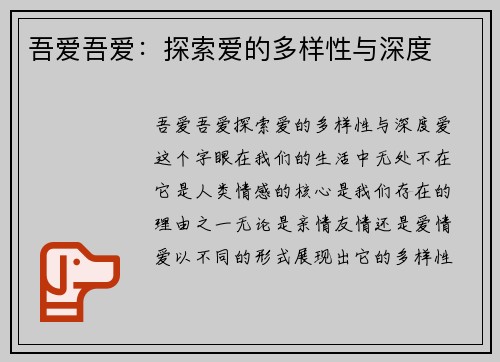 吾爱吾爱：探索爱的多样性与深度

吾爱吾爱探索爱的多样性与深度爱这个字眼在我们的生活中无处不在它是人类情感的核心是我们存在的理由之一无论是亲情友情还是爱情爱以不同的形式展现出它的多样性